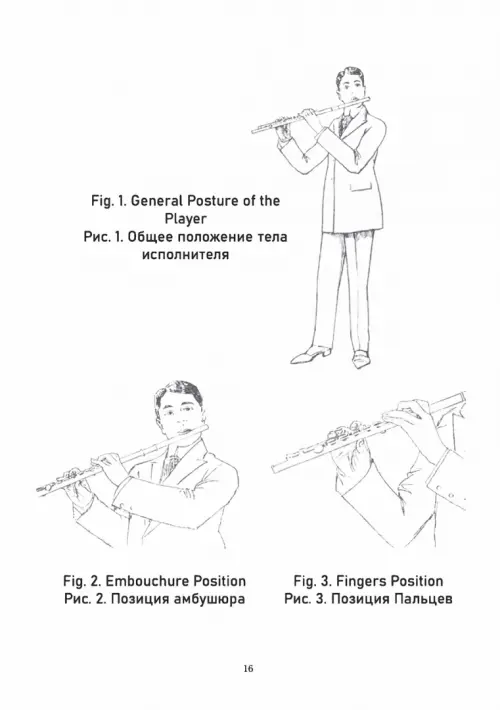 Fig. 1. General Posture of the Player
Рис. 1. Общее положение тела исполнителя

Fig. 2. Embouchure Position
Рис. 2. Позиция амбушюра

Fig. 3. Fingers Position
Рис. 3. Позиция Пальцев

16